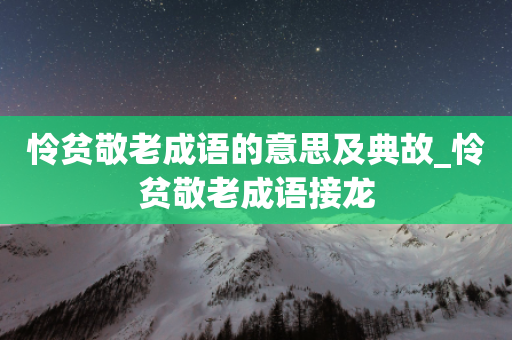 怜贫敬老成语的意思及典故_怜贫敬老成语接龙